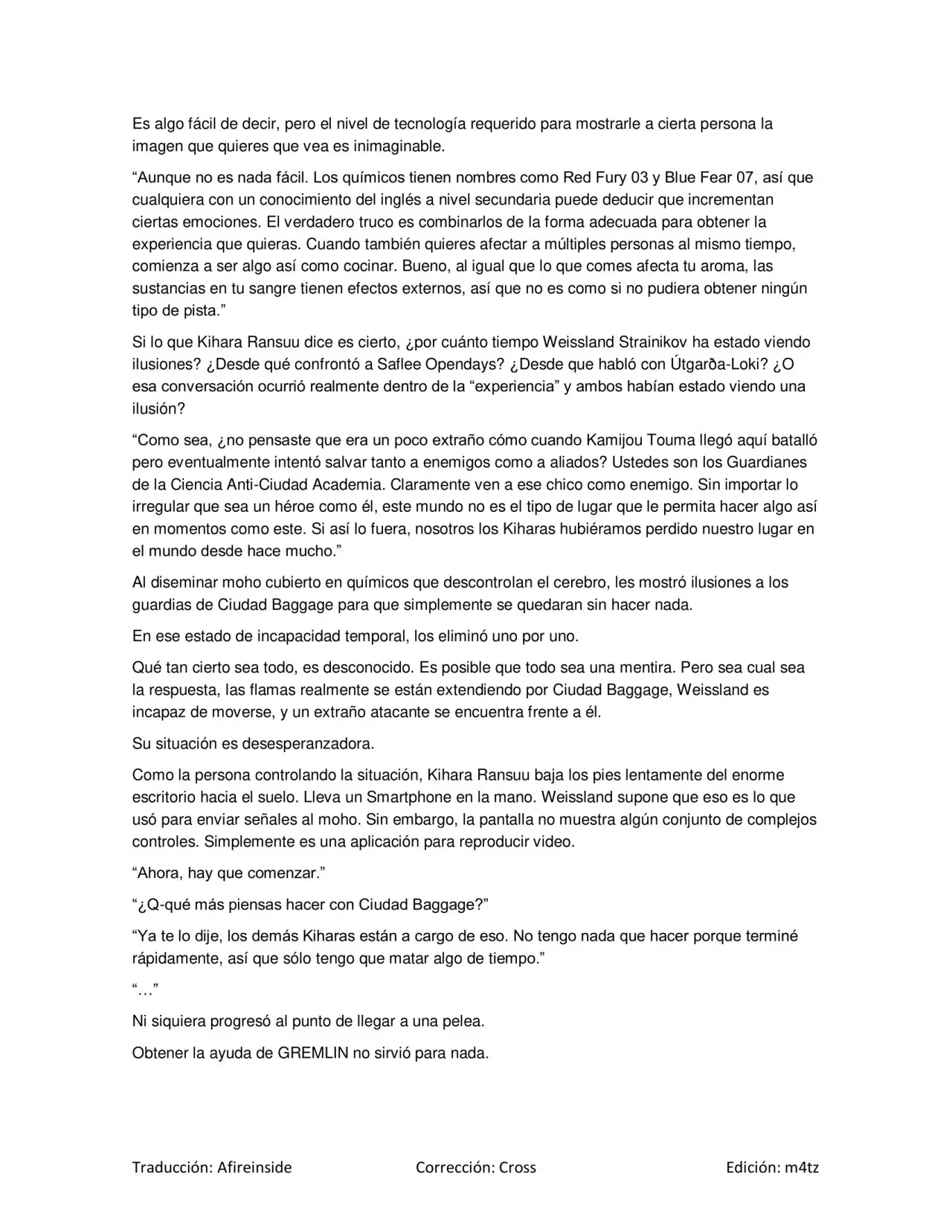 Es algo fácil de decir, pero el nivel de tecnología requerido para mostrarle a cierta persona la imagen que quieres que vea es inimaginable.

"Aunque no es nada fácil. Los químicos tienen nombres como Red Fury 03 y Blue Fear 07, así que cualquiera con un conocimiento del inglés a nivel secundaria puede deducir que incrementan ciertas emociones. El verdadero truco es combinarlos de la forma adecuada para obtener la experiencia que quieras. Cuando también quieres afectar a múltiples personas al mismo tiempo, comienza a ser algo así como cocinar. Bueno, al igual que lo que comes afecta tu aroma, las sustancias en tu sangre tienen efectos externos, así que no es como si no pudiera obtener ningún tipo de pista."

Si lo que Kihara Ransuu dice es cierto, ¿por cuánto tiempo Weissland Strainikov ha estado viendo ilusiones? ¿Desde qué confrontó a Saflee Opendays? ¿Desde que habló con Útgarða-Loki? ¿O esa conversación ocurrió realmente dentro de la "experiencia" y ambos habían estado viendo una ilusión?

"Como sea, ¿no pensaste que era un poco extraño cómo cuando Kamijou Touma llegó aquí batalló pero eventualmente intentó salvar tanto a enemigos como a aliados? Ustedes son los Guardianes de la Ciencia Anti-Ciudad Academia. Claramente ven a ese chico como enemigo. Sin importar lo irregular que sea un héroe como él, este mundo no es el tipo de lugar que le permita hacer algo así en momentos como este. Si así lo fuera, nosotros los Kiharas hubiéramos perdido nuestro lugar en el mundo desde hace mucho."

Al diseminar moho cubierto en químicos que descontrolan el cerebro, les mostró ilusiones a los guardias de Ciudad Baggage para que simplemente se quedaran sin hacer nada.

En ese estado de incapacidad temporal, los eliminó uno por uno.

Qué tan cierto sea todo, es desconocido. Es posible que todo sea una mentira. Pero sea cual sea la respuesta, las flamas realmente se están extendiendo por Ciudad Baggage, Weissland es incapaz de moverse, y un extraño atacante se encuentra frente a él.

Su situación es desesperanzadora.

Como la persona controlando la situación, Kihara Ransuu baja los pies lentamente del enorme escritorio hacia el suelo. Lleva un Smartphone en la mano. Weissland supone que eso es lo que usó para enviar señales al moho. Sin embargo, la pantalla no muestra algún conjunto de complejos controles. Simplemente es una aplicación para reproducir video.

"Ahora, hay que comenzar."

"¿Q-qué más piensas hacer con Ciudad Baggage?"

"Ya te lo dije, los demás Kiharas están a cargo de eso. No tengo nada que hacer porque terminé rápidamente, así que sólo tengo que matar algo de tiempo."

"…"

Ni siquiera progresó al punto de llegar a una pelea.

Obtener la ayuda de GREMLIN no sirvió para nada.

Traducción: Afireinside Corrección: Cross Edición: m4tz